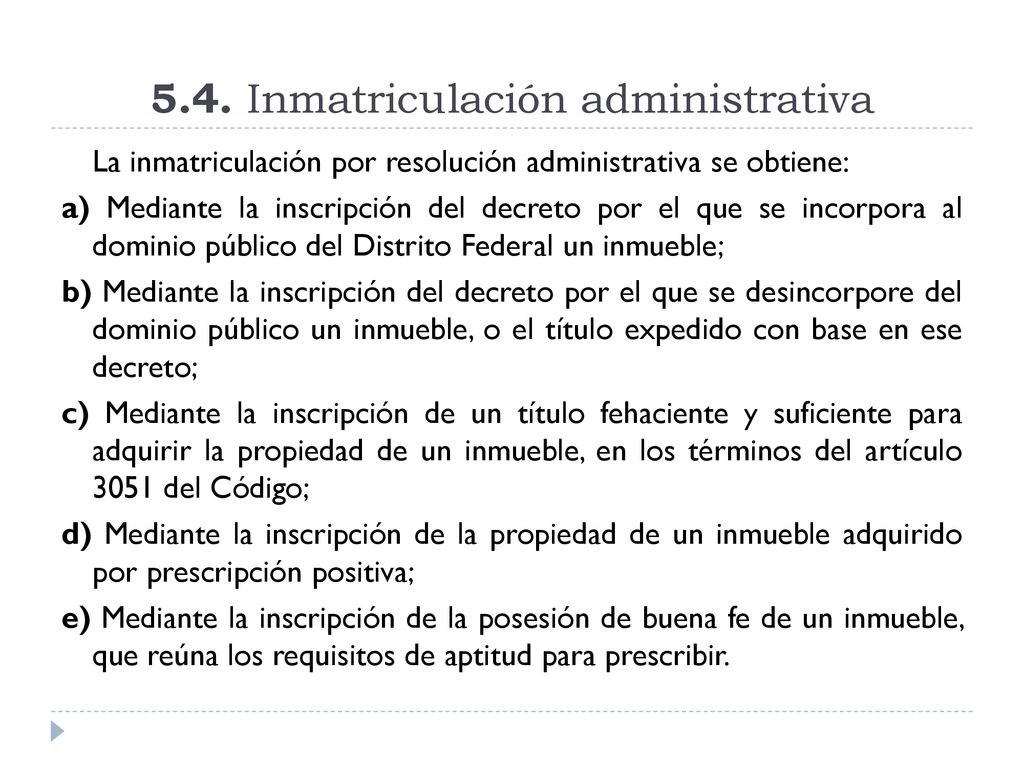 5.4. Inmatriculación administrativa

La inmatriculación por resolución administrativa se obtiene:

a) Mediante la inscripción del decreto por el que se incorpora al dominio público del Distrito Federal un inmueble;

b) Mediante la inscripción del decreto por el que se desincorpore del dominio público un inmueble, o el título expedido con base en ese decreto;

c) Mediante la inscripción de un título fehaciente y suficiente para adquirir la propiedad de un inmueble, en los términos del artículo 3051 del Código;

d) Mediante la inscripción de la propiedad de un inmueble adquirido por prescripción positiva;

e) Mediante la inscripción de la posesión de buena fe de un inmueble, que reúna los requisitos de aptitud para prescribir.